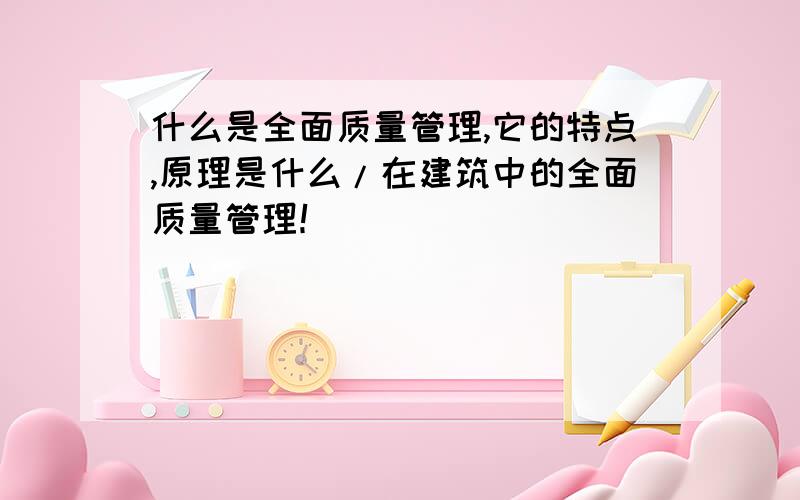 什么是全面质量管理,它的特点,原理是什么/在建筑中的全面质量管理!